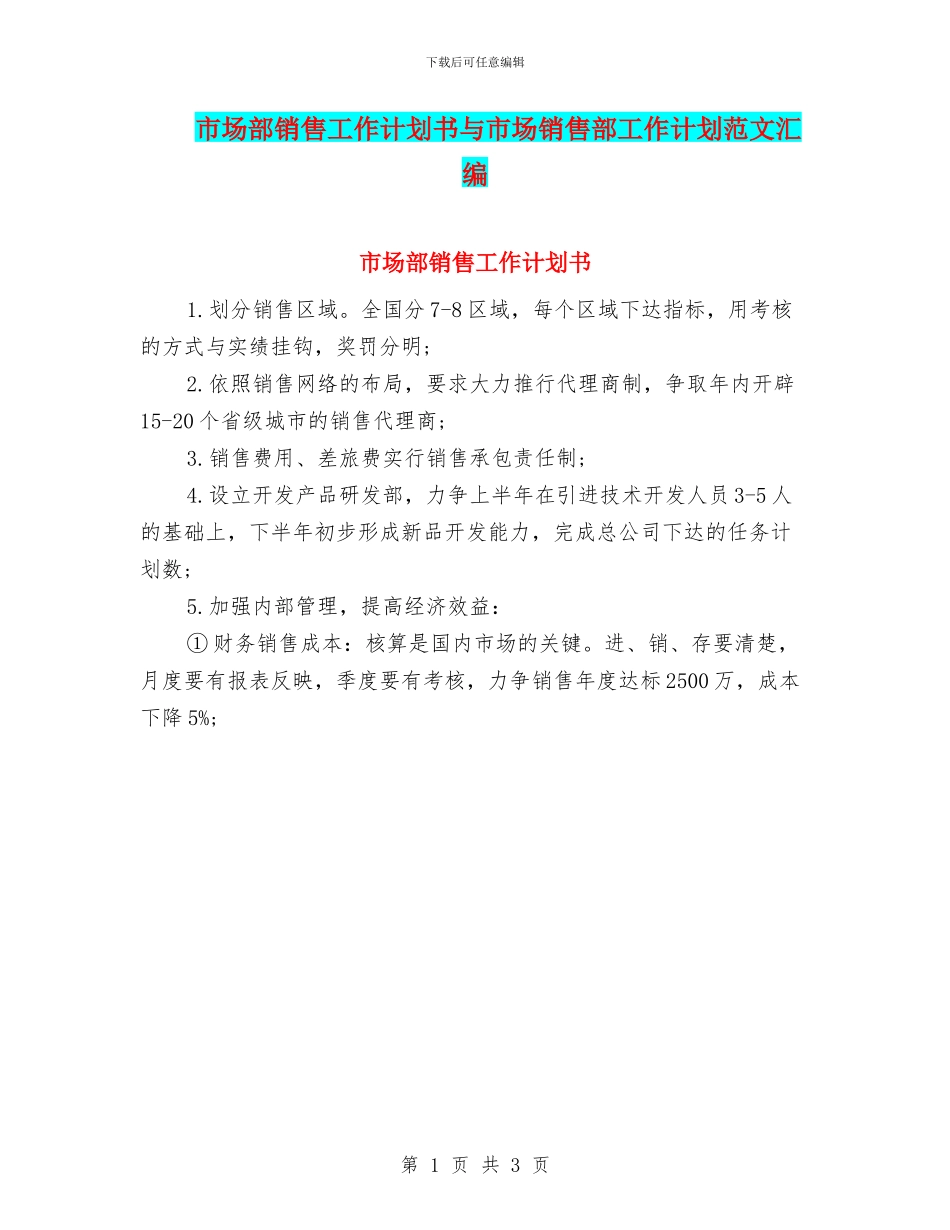 下载后可任意编辑

市场部销售工作计划书与市场销售部工作计划范文汇编

市场部销售工作计划书

1.划分销售区域。全国分7-8区域，每个区域下达指标，用考核的方式与实绩挂钩，奖罚分明；

2.依照销售网络的布局，要求大力推行代理商制，争取年内开辟15-20个省级城市的销售代理商；

3.销售费用、差旅费实行销售承包责任制；

4.设立开发产品研发部，力争上半年在引进技术开发人员3-5人的基础上，下半年初步形成新品开发能力，完成总公司下达的任务计划数；

5.加强内部管理，提高经济效益：

①财务销售成本：核算是国内市场的关键。进、销、存要清楚，月度要有报表反映，季度要有考核，力争销售年度达标2500万，成本下降5%;

第 1 页 共 3 页